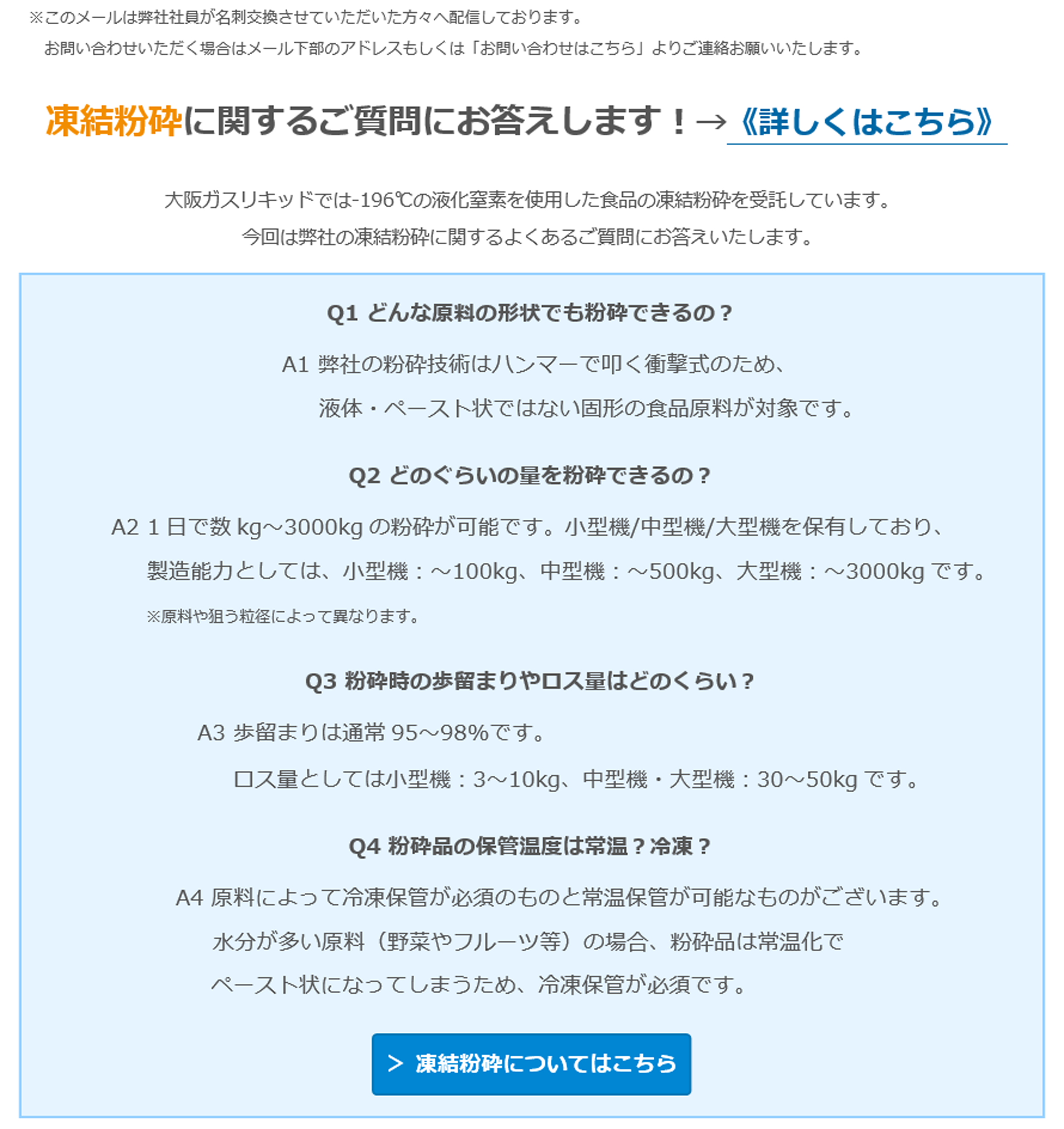 ※このメールは弊社社員が名刺交換させていただいた方々へ配信しております。
お問い合わせいただく場合はメール下部のアドレスもしくは「お問い合わせはこちら」よりご連絡お願いいたします。

凍結粉砕に関するご質問にお答えします！→《詳しくはこちら》

大阪ガスリキッドでは-196℃の液化窒素を使用した食品の凍結粉砕を受託しています。
今回は弊社の凍結粉砕に関するよくあるご質問にお答えいたします。

Q1 どんな原料の形状でも粉砕できるの？

A1 弊社の粉砕技術はハンマーで叩く衝撃式のため、
液体・ペースト状ではない固形の食品原料が対象です。

Q2 どのぐらいの量を粉砕できるの？

A2 1 日で数 kg～3000kg の粉砕が可能です。小型機/中型機/大型機を保有しており、
製造能力としては、小型機：～100kg、中型機：～500kg、大型機：～3000kg です。
※原料や狙う粒径によって異なります。

Q3 粉砕時の歩留まりやロス量はどのくらい？

A3 歩留まりは通常 95～98%です。
ロス量としては小型機：3～10kg、中型機・大型機：30～50kg です。

Q4 粉砕品の保管温度は常温？冷凍？

A4 原料によって冷凍保管が必須のものと常温保管が可能なものがございます。
水分が多い原料（野菜やフルーツ等）の場合、粉砕品は常温化で
ペースト状になってしまうため、冷凍保管が必須です。

> 凍結粉砕についてはこちら